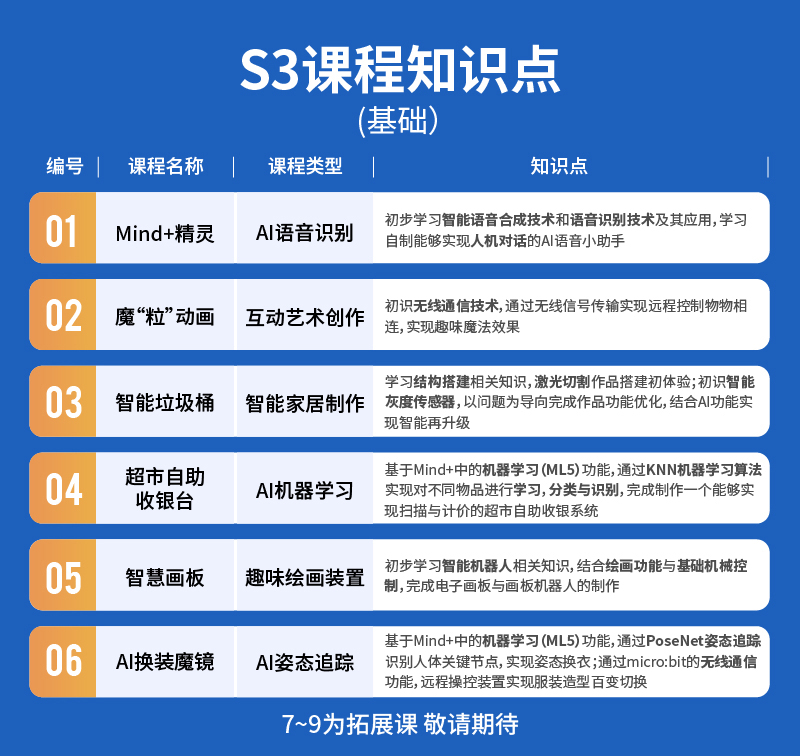 S3课程知识点
(基础)

| 编号 | 课程名称 | 课程类型 | 知识点 |
|---|---|---|---|
| 01 | Mind+精灵 | AI语音识别 | 初步学习智能语音合成技术和语音识别技术及其应用，学习自制能够实现人机对话的AI语音小助手 |
| 02 | 魔“粒”动画 | 互动艺术创作 | 初识无线通信技术，通过无线信号传输实现远程控制物物相连，实现趣味魔法效果 |
| 03 | 智能垃圾桶 | 智能家居制作 | 学习结构搭建相关知识，激光切割作品搭建初体验；初识智能灰度传感器，以问题为导向完成作品功能优化，结合AI功能实现智能再升级 |
| 04 | 超市自助收银台 | AI机器学习 | 基于Mind+中的机器学习(ML5)功能，通过KNN机器学习算法实现对不同物品进行学习，分类与识别，完成制作一个能够实现扫描与计价的超市自助收银系统 |
| 05 | 智慧画板 | 趣味绘画装置 | 初步学习智能机器人相关知识，结合绘画功能与基础机械控制，完成电子画板与画板机器人的制作 |
| 06 | AI换装魔镜 | AI姿态追踪 | 基于Mind+中的机器学习(ML5)功能，通过PoseNet姿态追踪识别人体关键节点，实现姿态换衣；通过micro:bit的无线通信功能，远程操控装置实现服装造型百变切换 |

7~9为拓展课 敬请期待